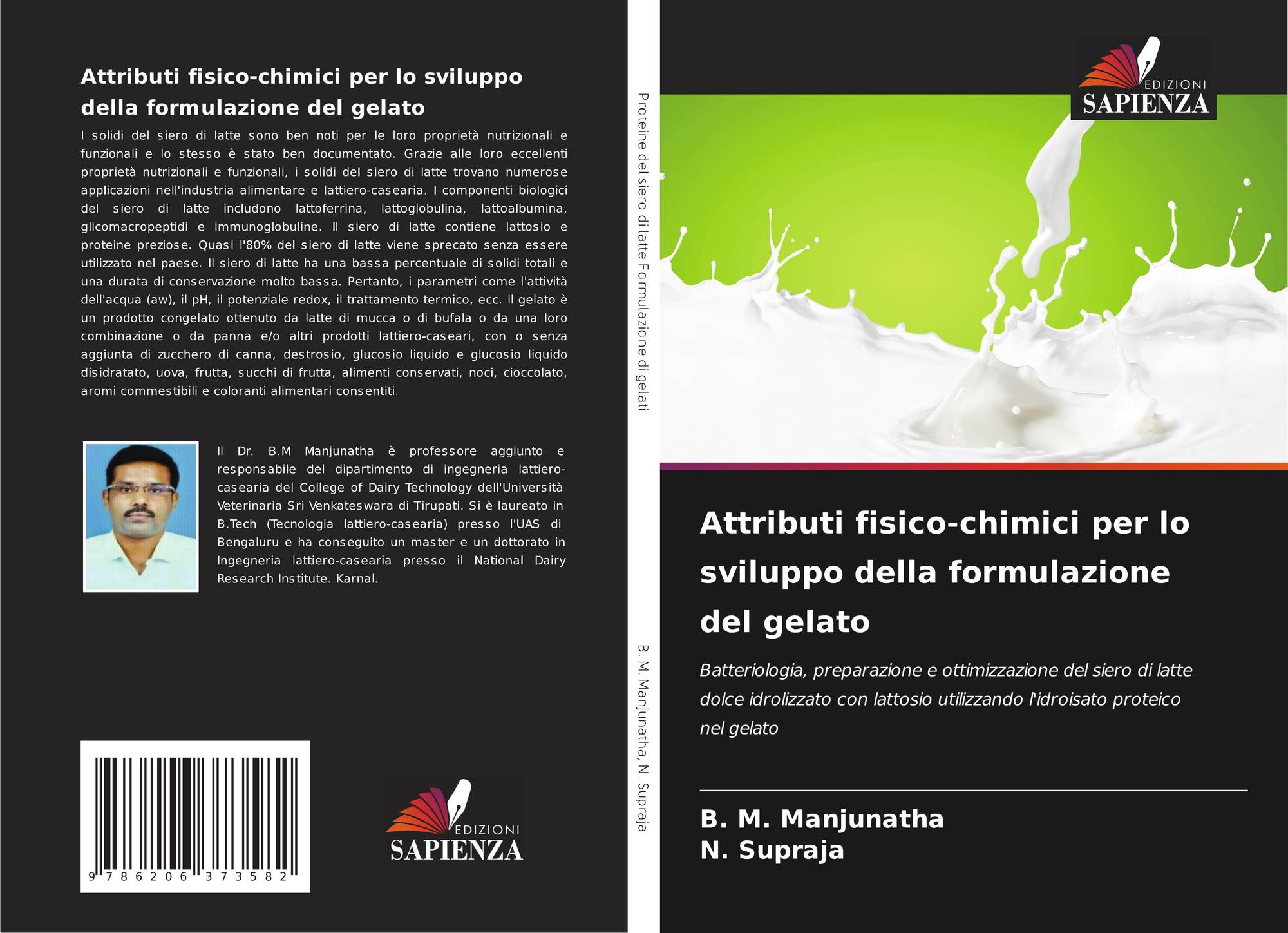 Attributi fisico-chimici per lo sviluppo della formulazione del gelato

I solidi del siero di latte sono ben noti per le loro proprietà nutrizionali e funzionali e lo stesso è stato ben documentato. Grazie alle loro eccellenti proprietà nutrizionali e funzionali, i solidi del siero di latte trovano numerose applicazioni nell'industria alimentare e lattiero-casearia. I componenti biologici del siero di latte includono lattoferrina, lattoglobulina, lattoalbumina, glicomacropeptidi e immunoglobuline. Il siero di latte contiene lattosio e proteine preziose. Quasi l'80% del siero di latte viene sprecato senza essere utilizzato nel paese. Il siero di latte ha una bassa percentuale di solidi totali e una durata di conservazione molto bassa. Pertanto, i parametri come l'attività dell'acqua (aw), il pH, il potenziale redox, il trattamento termico, ecc. Il gelato è un prodotto congelato ottenuto da latte di mucca o di bufala o da una loro combinazione o da panna e/o altri prodotti lattiero-caseari, con o senza aggiunta di zucchero di canna, destrosio, glucosio liquido e glucosio liquido disidratato, uova, frutta, succhi di frutta, alimenti conservati, noci, cioccolato, aromi commestibili e coloranti alimentari consentiti.

Il Dr. B.M Manjunatha è professore aggiunto e responsabile del dipartimento di ingegneria lattiero-casearia del College of Dairy Technology dell'Università Veterinaria Sri Venkateswara di Tirupati. Si è laureato in B.Tech (Tecnologia lattiero-casearia) presso l'UAS di Bengaluru e ha conseguito un master e un dottorato in Ingegneria lattiero-casearia presso il National Dairy Research Institute. Karnal.

9 786206 373582

EDIZIONI
SAPIENZA

Proteine del siero di latte Formulazione di gelati

B. M. Manjunatha, N. Supraja

EDIZIONI
SAPIENZA

Attributi fisico-chimici per lo sviluppo della formulazione del gelato

Batteriologia, preparazione e ottimizzazione del siero di latte dolce idrolizzato con lattosio utilizzando l'idroisato proteico nel gelato

B. M. Manjunatha
N. Supraja